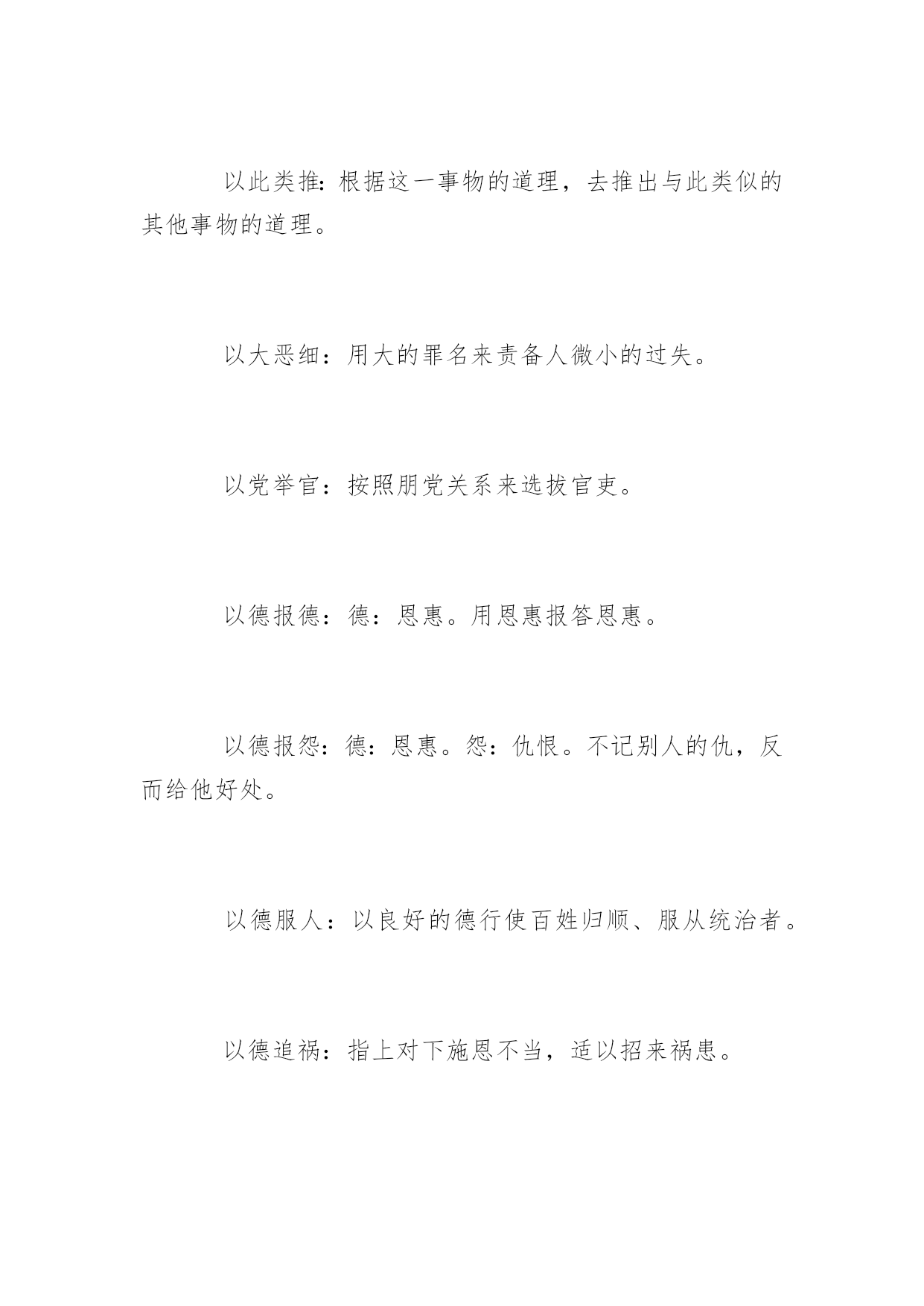 以此类推：根据这一事物的道理，去推出与此类似的其他事物的道理。

以大恶细：用大的罪名来责备人微小的过失。

以党举官：按照朋党关系来选拔官吏。

以德报德：德：恩惠。用恩惠报答恩惠。

以德报怨：德：恩惠。怨：仇恨。不记别人的仇，反而给他好处。

以德服人：以良好的德行使百姓归顺、服从统治者。

以德追祸：指上对下施恩不当，适以招来祸患。